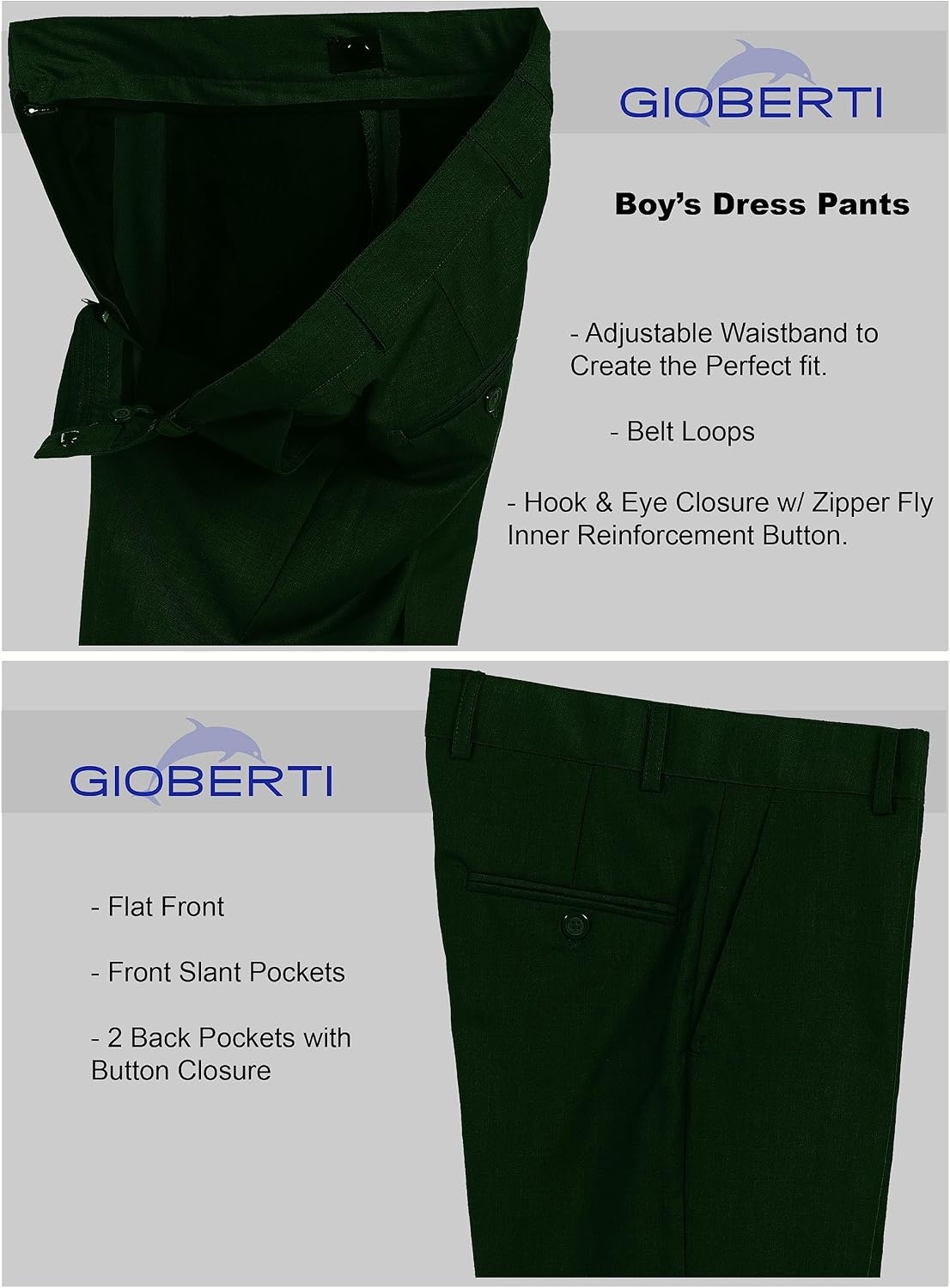 GIOBERTI

Boy's Dress Pants

- Adjustable Waistband to Create the Perfect fit.

- Belt Loops

- Hook & Eye Closure w/ Zipper Fly Inner Reinforcement Button.

GIOBERTI

- Flat Front

- Front Slant Pockets

- 2 Back Pockets with Button Closure